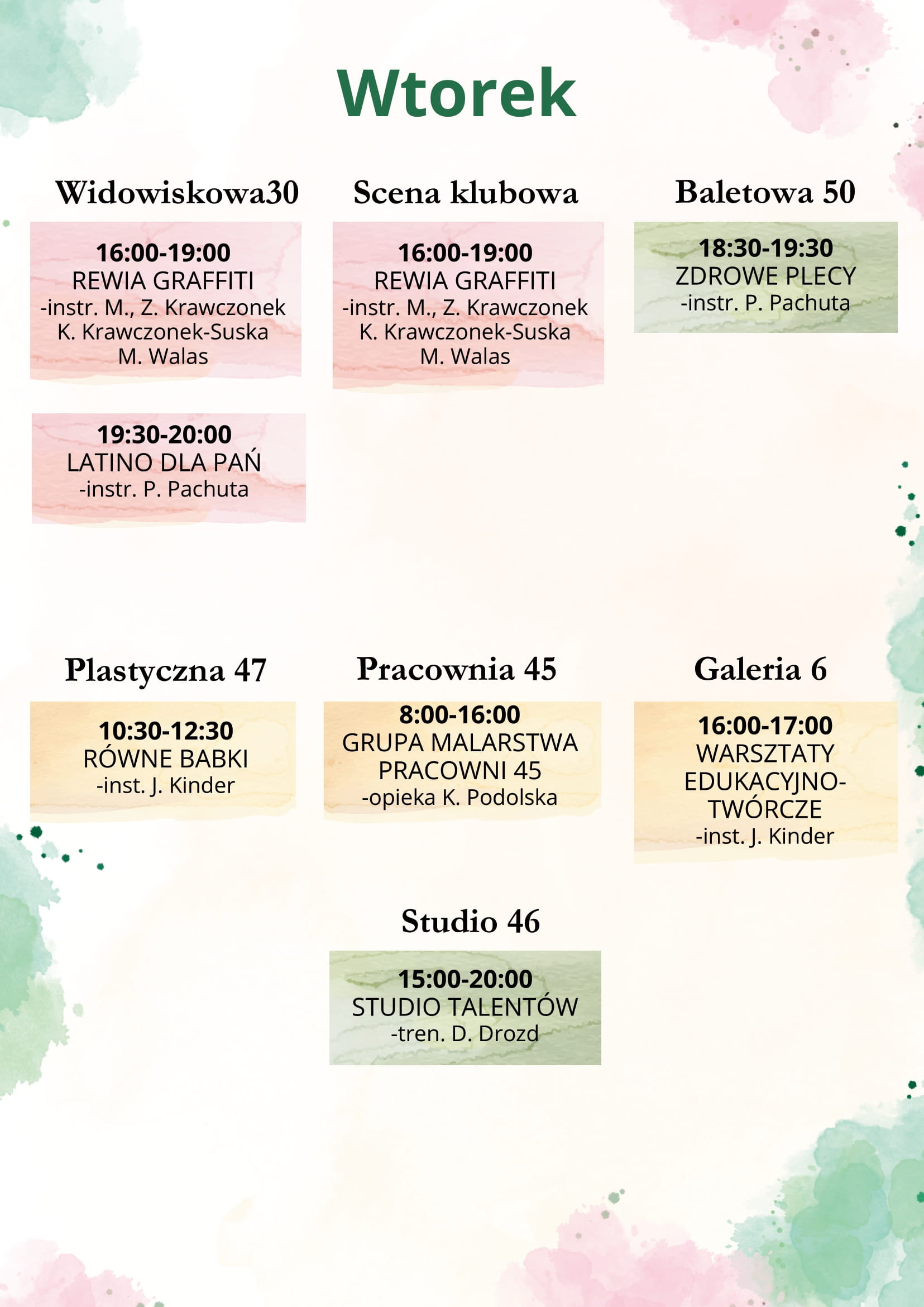 Wtorek

Widowiskowa30

16:00-19:00
REWIA GRAFFITI
-instr. M., Z. Krawczonek
K. Krawczonek-Suska
M. Walas

19:30-20:00
LATINO DLA PAŃ
-instr. P. Pachuta

Scena klubowa

16:00-19:00
REWIA GRAFFITI
-instr. M., Z. Krawczonek
K. Krawczonek-Suska
M. Walas

Baletowa 50

18:30-19:30
ZDROWE PLECY
-instr. P. Pachuta

Plastyczna 47

10:30-12:30
RÓWNE BABKI
-inst. J. Kinder

Pracownia 45

8:00-16:00
GRUPA MALARSTWA
PRACOWNI 45
-opieka K. Podolska

Galeria 6

16:00-17:00
WARSZTATY
EDUKACYJNO-
TWÓRCZE
-inst. J. Kinder

Studio 46

15:00-20:00
STUDIO TALENTÓW
-tren. D. Drozd